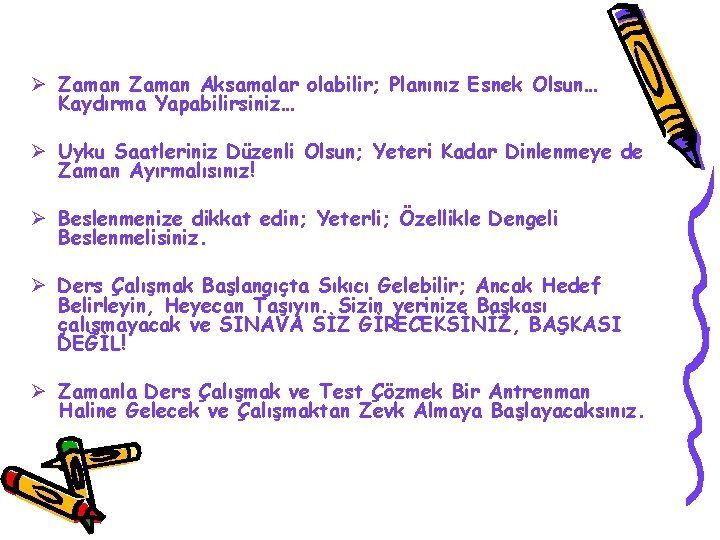 ➢ Zaman Zaman Aksamalar olabilir; Planınız Esnek Olsun… Kaydırma Yapabilirsiniz…

➢ Uyku Saatleriniz Düzenli Olsun; Yeteri Kadar Dinlenmeye de Zaman Ayırmalısınız!

➢ Beslenmenize dikkat edin; Yeterli; Özellikle Dengeli Beslenmelisiniz.

➢ Ders Çalışmak Başlangıçta Sıkıcı Gelebilir; Ancak Hedef Belirleyin, Heyecan Taşıyın. Sizin yerinize Başkası çalışmayacak ve SINAVA SİZ GİRECEKSİNİZ, BAŞKASI DEĞİL!

➢ Zamanla Ders Çalışmak ve Test Çözmek Bir Antrenman Haline Gelecek ve Çalışmaktan Zevk Almaya Başlayacaksınız.